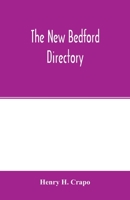 The New Bedford Directory

Henry H. Crapo